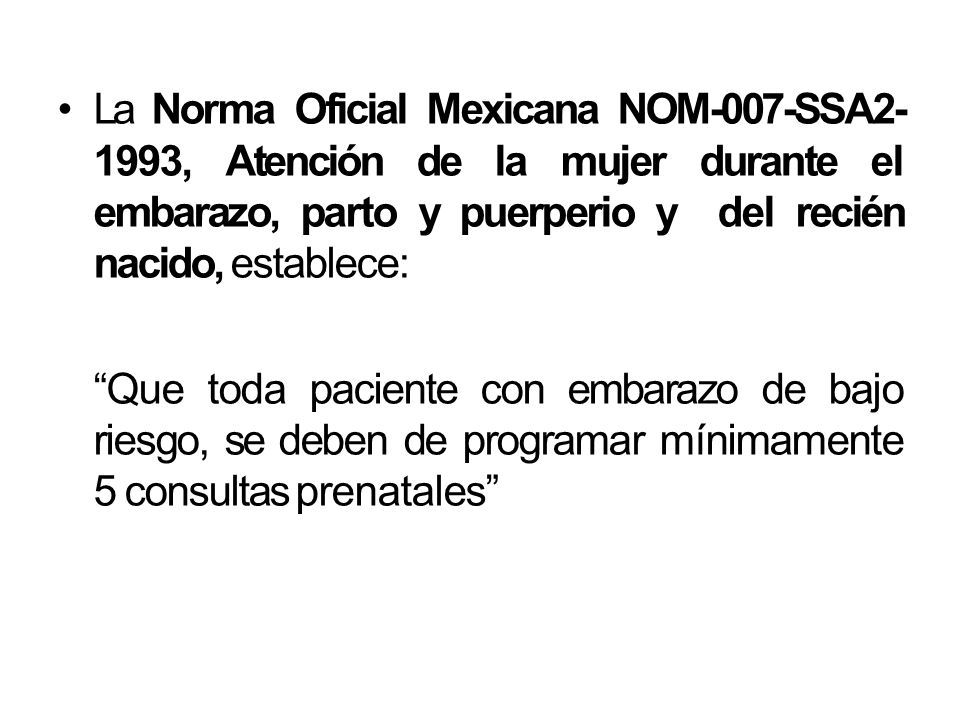 • La Norma Oficial Mexicana NOM-007-SSA2-1993, Atención de la mujer durante el embarazo, parto y puerperio y del recién nacido, establece:

“Que toda paciente con embarazo de bajo riesgo, se deben de programar mínimamente 5 consultas prenatales”